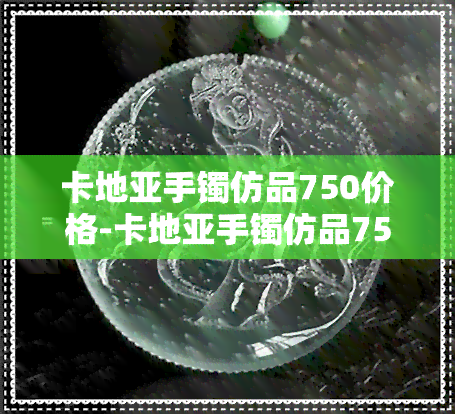 卡地亚手镯仿品750价格-卡地亚手镯仿品75